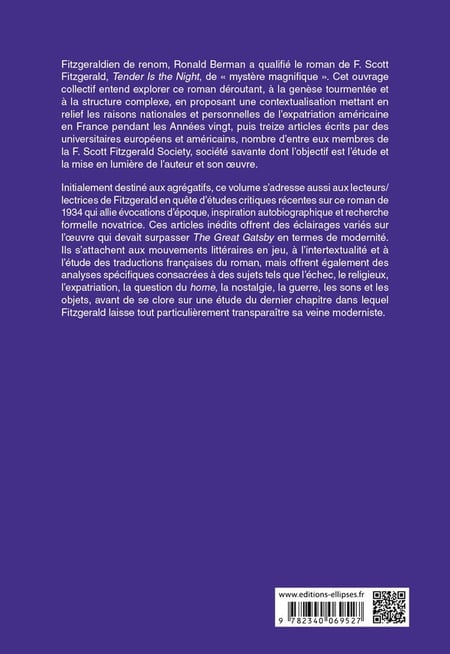 Fitzgeraldien de renom, Ronald Berman a qualifié le roman de F. Scott Fitzgerald, Tender Is the Night, de « mystère magnifique ». Cet ouvrage collectif entend explorer ce roman déroutant, à la genèse tourmentée et à la structure complexe, en proposant une contextualisation mettant en relief les raisons nationales et personnelles de l'expatriation américaine en France pendant les Années vingt, puis treize articles écrits par des universitaires européens et américains, nombre d'entre eux membres de la F. Scott Fitzgerald Society, société savante dont l'objectif est l'étude et la mise en lumière de l'auteur et son œuvre.

Initialement destiné aux agrégatifs, ce volume s'adresse aussi aux lecteurs/lectrices de Fitzgerald en quête d'études critiques récentes sur ce roman de 1934 qui allie évocations d'époque, inspiration autobiographique et recherche formelle novatrice. Ces articles inédits offrent des éclairages variés sur l'œuvre qui devait surpasser The Great Gatsby en termes de modernité. Ils s'attachent aux mouvements littéraires en jeu, à l'intertextualité et à l'étude des traductions françaises du roman, mais offrent également des analyses spécifiques consacrées à des sujets tels que l'échec, le religieux, l'expatriation, la question du home, la nostalgie, la guerre, les sons et les objets, avant de se clore sur une étude du dernier chapitre dans lequel Fitzgerald laisse tout particulièrement transparaître sa veine moderniste.

www.editions-ellipses.fr

9 782340 069527